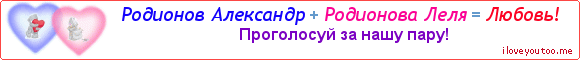 Родионов Александр + Родионова Леля = Любовь!
Проголосуй за нашу пару!
iloveyoutoo.me